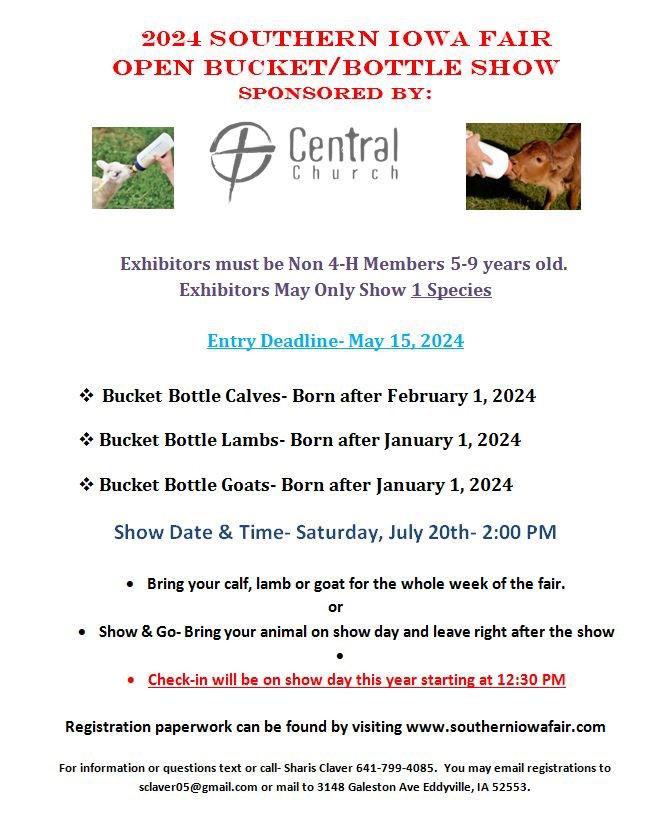 2024 SOUTHERN IOWA FAIR
OPEN BUCKET/BOTTLE SHOW
SPONSORED BY:

Central
Church

Exhibitors must be Non 4-H Members 5-9 years old.
Exhibitors May Only Show 1 Species

Entry Deadline- May 15, 2024

❖ Bucket Bottle Calves- Born after February 1, 2024

❖ Bucket Bottle Lambs- Born after January 1, 2024

❖ Bucket Bottle Goats- Born after January 1, 2024

Show Date & Time- Saturday, July 20th- 2:00 PM

• Bring your calf, lamb or goat for the whole week of the fair.
or
• Show & Go- Bring your animal on show day and leave right after the show
•
• Check-in will be on show day this year starting at 12:30 PM

Registration paperwork can be found by visiting www.southerniowafair.com

For information or questions text or call- Sharis Claver 641-799-4085. You may email registrations to sclaver05@gmail.com or mail to 3148 Galeston Ave Eddyville, IA 52553.